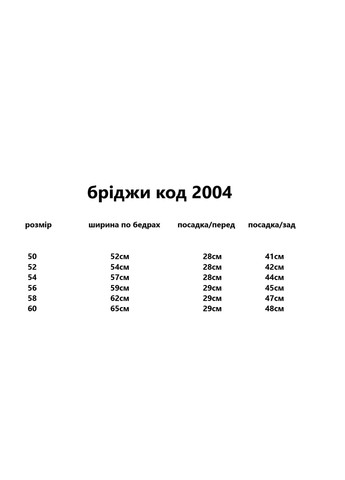 бріджи код 2004

| розмір | ширина по бедрах | посадка/перед | посадка/зад |
|---|---|---|---|
| 50 | 52см | 28см | 41см |
| 52 | 54см | 28см | 42см |
| 54 | 57см | 28см | 44см |
| 56 | 59см | 29см | 45см |
| 58 | 62см | 29см | 47см |
| 60 | 65см | 29см | 48см |